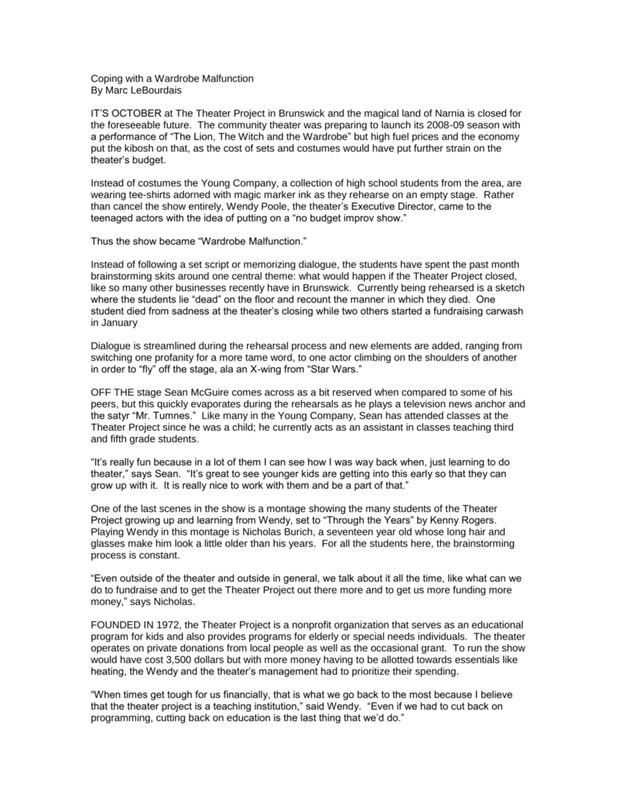 Coping with a Wardrobe Malfunction
By Marc LeBourdais

IT'S OCTOBER at The Theater Project in Brunswick and the magical land of Narnia is closed for the foreseeable future. The community theater was preparing to launch its 2008-09 season with a performance of "The Lion, The Witch and the Wardrobe" but high fuel prices and the economy put the kibosh on that, as the cost of sets and costumes would have put further strain on the theater's budget.

Instead of costumes the Young Company, a collection of high school students from the area, are wearing tee-shirts adorned with magic marker ink as they rehearse on an empty stage. Rather than cancel the show entirely, Wendy Poole, the theater's Executive Director, came to the teenaged actors with the idea of putting on a "no budget improv show."

Thus the show became "Wardrobe Malfunction."

Instead of following a set script or memorizing dialogue, the students have spent the past month brainstorming skits around one central theme: what would happen if the Theater Project closed, like so many other businesses recently have in Brunswick. Currently being rehearsed is a sketch where the students lie "dead" on the floor and recount the manner in which they died. One student died from sadness at the theater's closing while two others started a fundraising carwash in January

Dialogue is streamlined during the rehearsal process and new elements are added, ranging from switching one profanity for a more tame word, to one actor climbing on the shoulders of another in order to "fly" off the stage, ala an X-wing from "Star Wars."

OFF THE stage Sean McGuire comes across as a bit reserved when compared to some of his peers, but this quickly evaporates during the rehearsals as he plays a television news anchor and the satyr "Mr. Tumnes." Like many in the Young Company, Sean has attended classes at the Theater Project since he was a child; he currently acts as an assistant in classes teaching third and fifth grade students.

"It's really fun because in a lot of them I can see how I was way back when, just learning to do theater," says Sean. "It's great to see younger kids are getting into this early so that they can grow up with it. It is really nice to work with them and be a part of that."

One of the last scenes in the show is a montage showing the many students of the Theater Project growing up and learning from Wendy, set to "Through the Years" by Kenny Rogers. Playing Wendy in this montage is Nicholas Burich, a seventeen year old whose long hair and glasses make him look a little older than his years. For all the students here, the brainstorming process is constant.

"Even outside of the theater and outside in general, we talk about it all the time, like what can we do to fundraise and to get the Theater Project out there more and to get us more funding more money," says Nicholas.

FOUNDED IN 1972, the Theater Project is a nonprofit organization that serves as an educational program for kids and also provides programs for elderly or special needs individuals. The theater operates on private donations from local people as well as the occasional grant. To run the show would have cost 3,500 dollars but with more money having to be allotted towards essentials like heating, the Wendy and the theater's management had to prioritize their spending.

"When times get tough for us financially, that is what we go back to the most because I believe that the theater project is a teaching institution," said Wendy. "Even if we had to cut back on programming, cutting back on education is the last thing that we'd do."